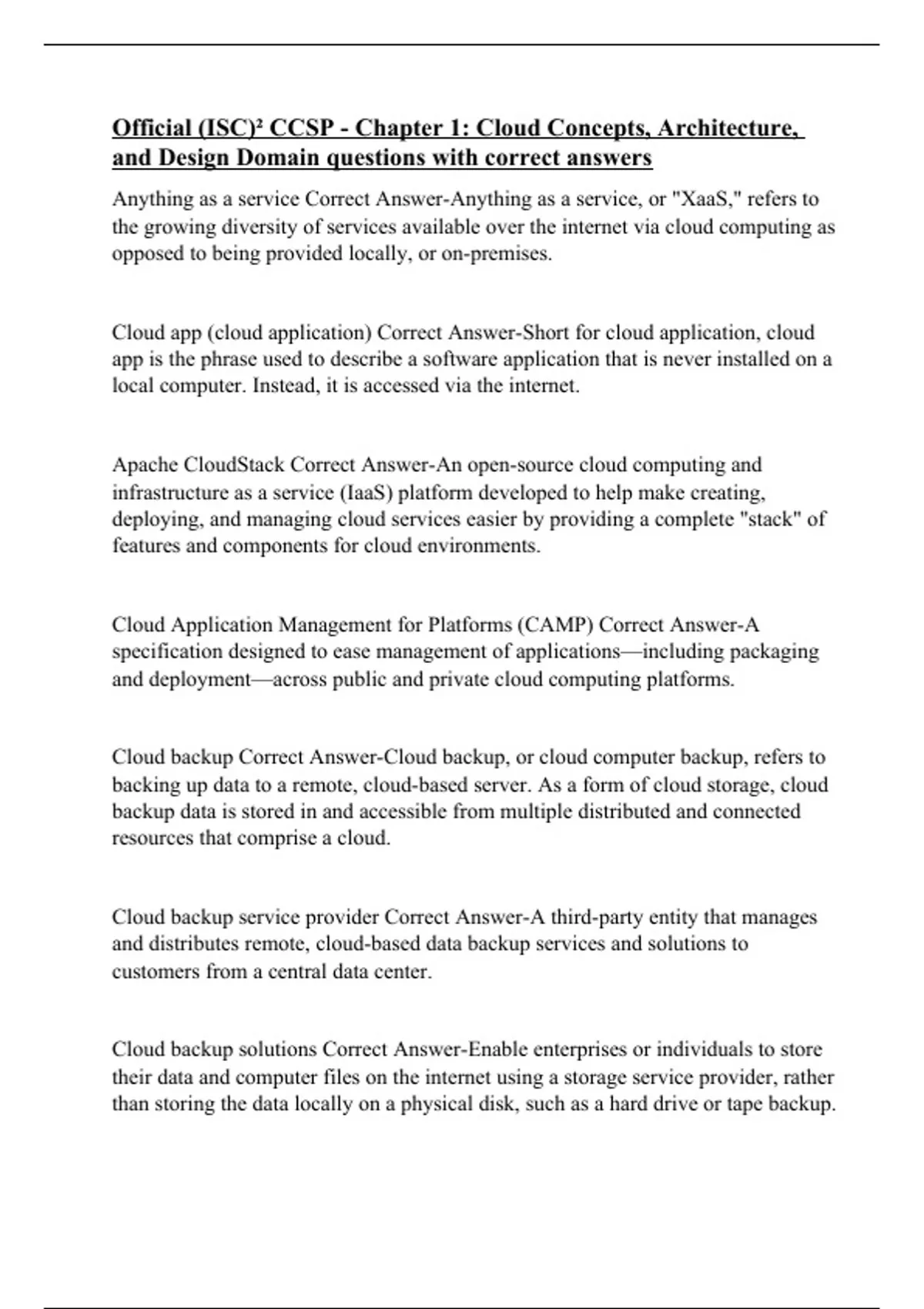 Official (ISC)² CCSP - Chapter 1: Cloud Concepts, Architecture, and Design Domain questions with correct answers

Anything as a service Correct Answer-Anything as a service, or "XaaS," refers to the growing diversity of services available over the internet via cloud computing as opposed to being provided locally, or on-premises.

Cloud app (cloud application) Correct Answer-Short for cloud application, cloud app is the phrase used to describe a software application that is never installed on a local computer. Instead, it is accessed via the internet.

Apache CloudStack Correct Answer-An open-source cloud computing and infrastructure as a service (IaaS) platform developed to help make creating, deploying, and managing cloud services easier by providing a complete "stack" of features and components for cloud environments.

Cloud Application Management for Platforms (CAMP) Correct Answer-A specification designed to ease management of applications—including packaging and deployment—across public and private cloud computing platforms.

Cloud backup Correct Answer-Cloud backup, or cloud computer backup, refers to backing up data to a remote, cloud-based server. As a form of cloud storage, cloud backup data is stored in and accessible from multiple distributed and connected resources that comprise a cloud.

Cloud backup service provider Correct Answer-A third-party entity that manages and distributes remote, cloud-based data backup services and solutions to customers from a central data center.

Cloud backup solutions Correct Answer-Enable enterprises or individuals to store their data and computer files on the internet using a storage service provider, rather than storing the data locally on a physical disk, such as a hard drive or tape backup.